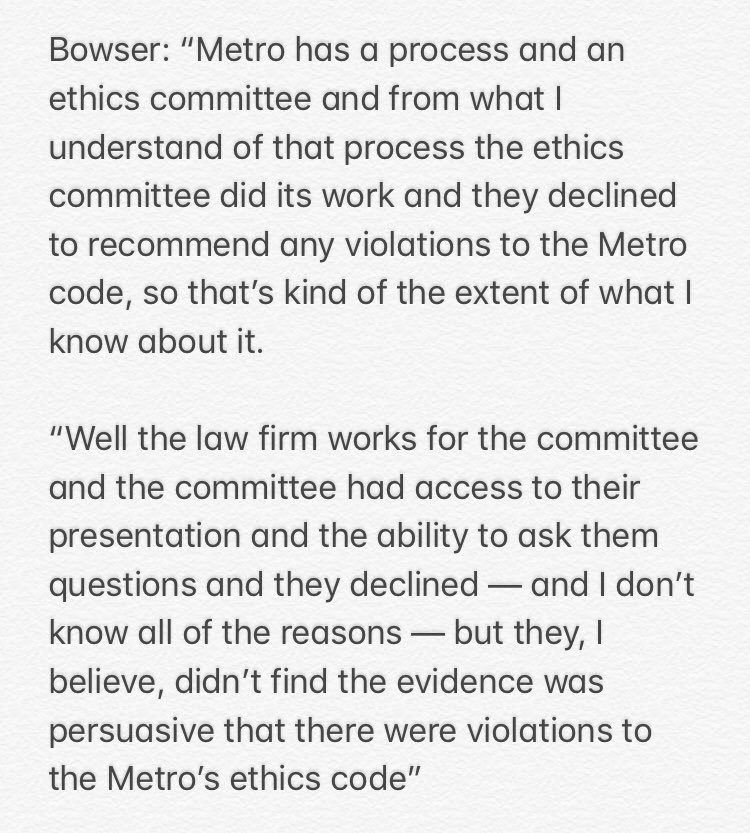 Bowser: “Metro has a process and an ethics committee and from what I understand of that process the ethics committee did its work and they declined to recommend any violations to the Metro code, so that’s kind of the extent of what I know about it.

“Well the law firm works for the committee and the committee had access to their presentation and the ability to ask them questions and they declined — and I don’t know all of the reasons — but they, I believe, didn’t find the evidence was persuasive that there were violations to the Metro’s ethics code”